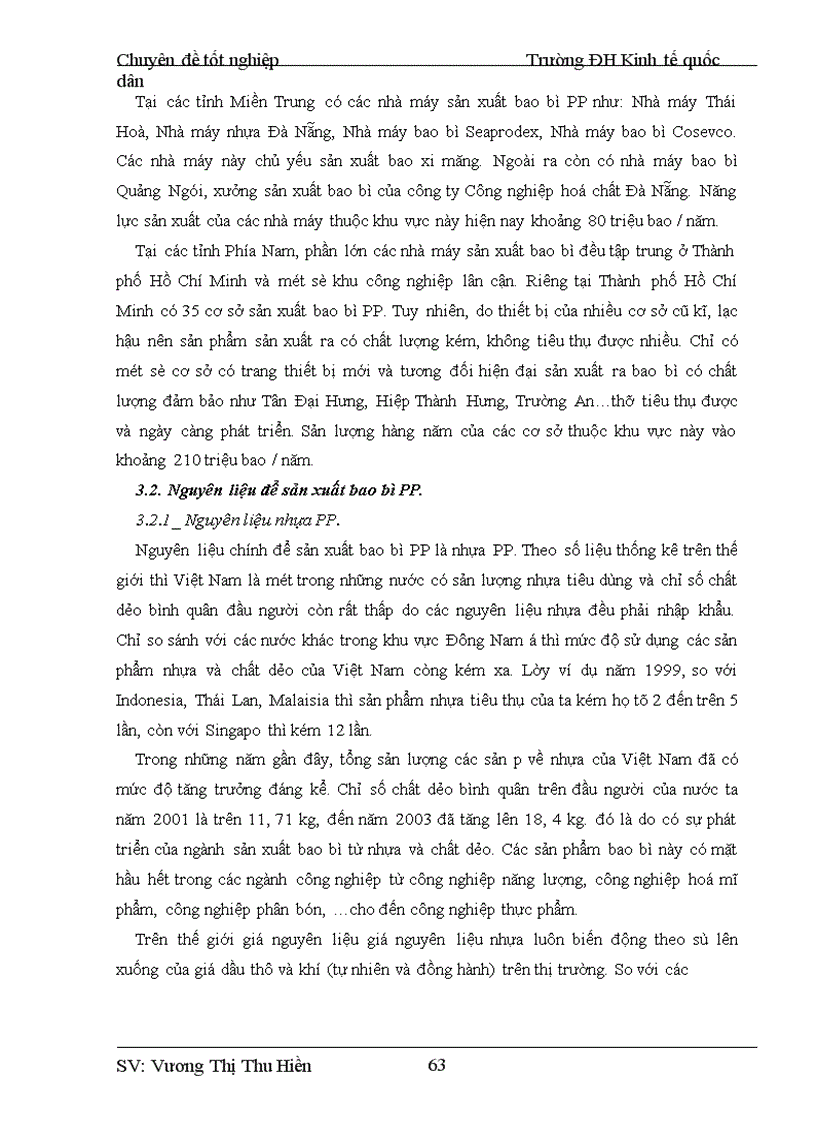 Chuyên đề tốt nghiệp Trường ĐH Kinh tế quốc dân

Tại các tỉnh Miền Trung có các nhà máy sản xuất bao bì PP như: Nhà máy Thái Hoà, Nhà máy nhựa Đà Nẵng, Nhà máy bao bì Seaprodex, Nhà máy bao bì Cosevco. Các nhà máy này chủ yếu sản xuất bao xi măng. Ngoài ra còn có nhà máy bao bì Quảng Ngói, xưởng sản xuất bao bì của công ty Công nghiệp hoá chất Đà Nẵng. Năng lực sản xuất của các nhà máy thuộc khu vực này hiện nay khoảng 80 triệu bao / năm.

Tại các tỉnh Phía Nam, phần lớn các nhà máy sản xuất bao bì đều tập trung ở Thành phố Hồ Chí Minh và mét sè khu công nghiệp lân cận. Riêng tại Thành phố Hồ Chí Minh có 35 cơ sở sản xuất bao bì PP. Tuy nhiên, do thiết bị của nhiều cơ sở cũ kĩ, lạc hậu nên sản phẩm sản xuất ra có chất lượng kém, không tiêu thụ được nhiều. Chỉ có mét sè cơ sở có trang thiết bị mới và tương đối hiện đại sản xuất ra bao bì có chất lượng đảm bảo như Tân Đại Hưng, Hiệp Thành Hưng, Trường An…thỡ tiêu thụ được và ngày càng phát triển. Sản lượng hàng năm của các cơ sở thuộc khu vực này vào khoảng 210 triệu bao / năm.

3.2. Nguyên liệu để sản xuất bao bì PP.

3.2.1 _ Nguyên liệu nhựa PP.

Nguyên liệu chính để sản xuất bao bì PP là nhựa PP. Theo số liệu thống kê trên thế giới thì Việt Nam là mét trong những nước có sản lượng nhựa tiêu dùng và chỉ số chất dẻo bình quân đầu người còn rất thấp do các nguyên liệu nhựa đều phải nhập khẩu. Chỉ so sánh với các nước khác trong khu vực Đông Nam á thì mức độ sử dụng các sản phẩm nhựa và chất dẻo của Việt Nam còng kém xa. Lờy ví dụ năm 1999, so với Indonesia, Thái Lan, Malaisia thì sản phẩm nhựa tiêu thụ của ta kém họ tõ 2 đến trên 5 lần, còn với Singapo thì kém 12 lần.

Trong những năm gần đây, tổng sản lượng các sản p về nhựa của Việt Nam đã có mức độ tăng trưởng đáng kể. Chỉ số chất dẻo bình quân trên đầu người của nước ta năm 2001 là trên 11, 71 kg, đến năm 2003 đã tăng lên 18, 4 kg. đó là do có sự phát triển của ngành sản xuất bao bì từ nhựa và chất dẻo. Các sản phẩm bao bì này có mặt hầu hết trong các ngành công nghiệp từ công nghiệp năng lượng, công nghiệp hoá mĩ phẩm, công nghiệp phân bón, …cho đến công nghiệp thực phẩm.

Trên thế giới giá nguyên liệu giá nguyên liệu nhựa luôn biến động theo sù lên xuống của giá dầu thô và khí (tự nhiên và đồng hành) trên thị trường. So với các

SV: Vương Thị Thu Hiền 63